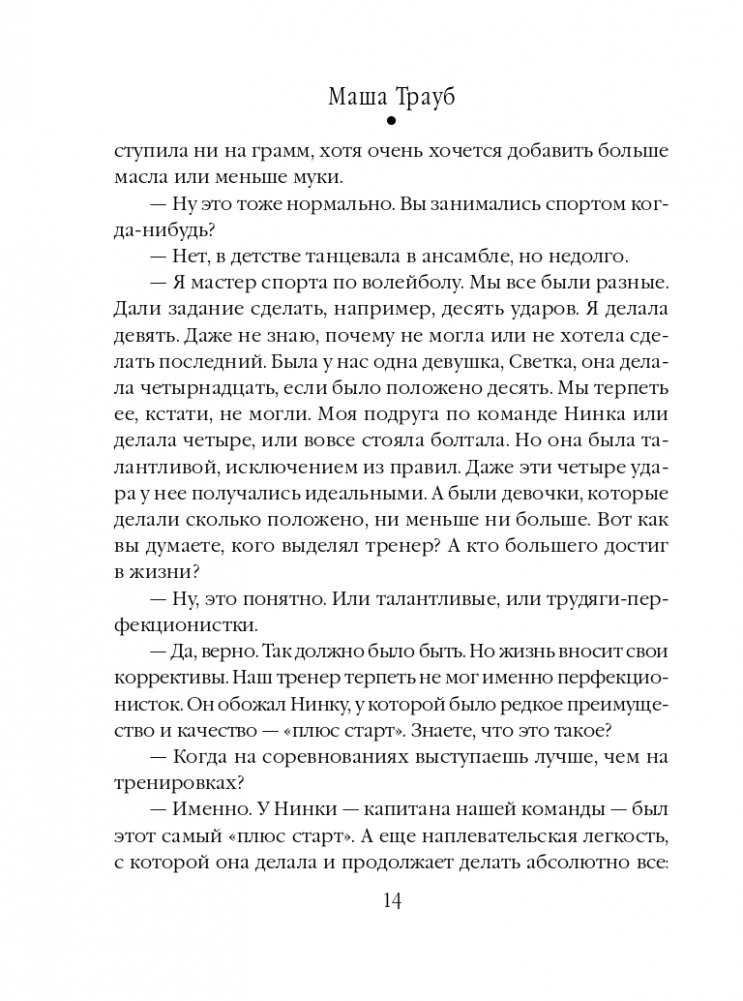 Маша Трауб

ступила ни на грамм, хотя очень хочется добавить больше масла или меньше муки.

— Ну это тоже нормально. Вы занимались спортом когда-нибудь?

— Нет, в детстве танцевала в ансамбле, но недолго.

— Я мастер спорта по волейболу. Мы все были разные. Дали задание сделать, например, десять ударов. Я делала девять. Даже не знаю, почему не могла или не хотела сделать последний. Была у нас одна девушка, Светка, она делала четырнадцать, если было положено десять. Мы терпеть ее, кстати, не могли. Моя подруга по команде Нинка или делала четыре, или вовсе стояла болтала. Но она была талантливой, исключением из правил. Даже эти четыре удара у нее получались идеальными. А были девочки, которые делали сколько положено, ни меньше ни больше. Вот как вы думаете, кого выделял тренер? А кто большего достиг в жизни?

— Ну, это понятно. Или талантливые, или трудяги-перфекционистки.

— Да, верно. Так должно было быть. Но жизнь вносит свои коррективы. Наш тренер терпеть не мог именно перфекционисток. Он обожал Нинку, у которой было редкое преимущество и качество — «плюс старт». Знаете, что это такое?

— Когда на соревнованиях выступаешь лучше, чем на тренировках?

— Именно. У Нинки — капитана нашей команды — был этот самый «плюс старт». А еще наплевательская легкость, с которой она делала и продолжает делать абсолютно все:

14